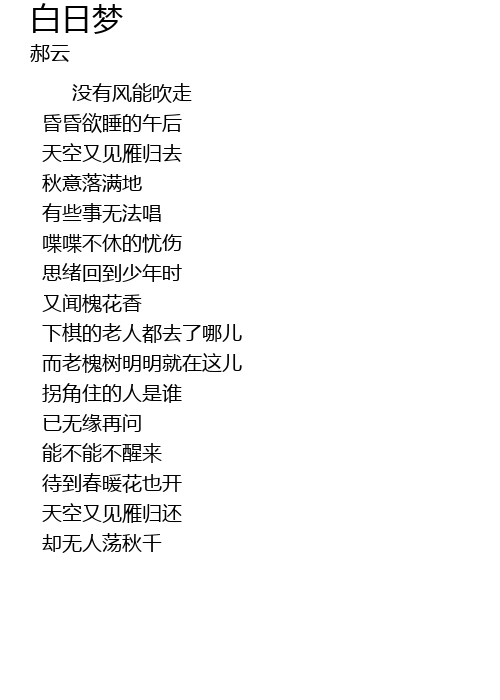 白日梦
郝云

没有风能吹走
昏昏欲睡的午后
天空又见雁归去
秋意落满地
有些事无法唱
喋喋不休的忧伤
思绪回到少年时
又闻槐花香
下棋的老人都去了哪儿
而老槐树明明就在这儿
拐角住的人是谁
已无缘再问
能不能不醒来
待到春暖花也开
天空又见雁归还
却无人荡秋千